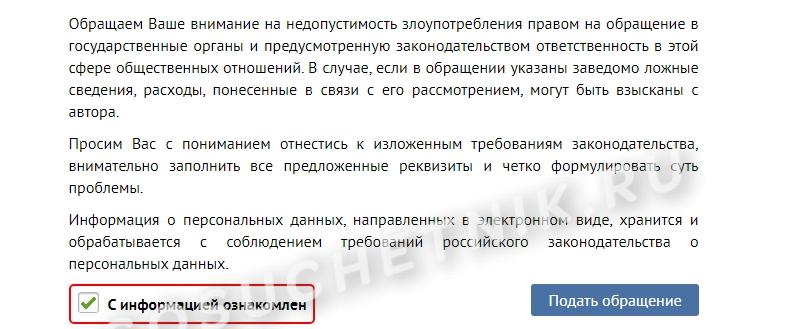 Обращаем Ваше внимание на недопустимость злоупотребления правом на обращение в государственные органы и предусмотренную законодательством ответственность в этой сфере общественных отношений. В случае, если в обращении указаны заведомо ложные сведения, расходы, понесенные в связи с его рассмотрением, могут быть взысканы с автора.

Просим Вас с пониманием отнестись к изложенным требованиям законодательства, внимательно заполнить все предложенные реквизиты и четко формулировать суть проблемы.

Информация о персональных данных, направленных в электронном виде, хранится и обрабатывается с соблюдением требований российского законодательства о персональных данных.

С информацией ознакомлен

Подать обращение

GOSUCHETNIK.RU